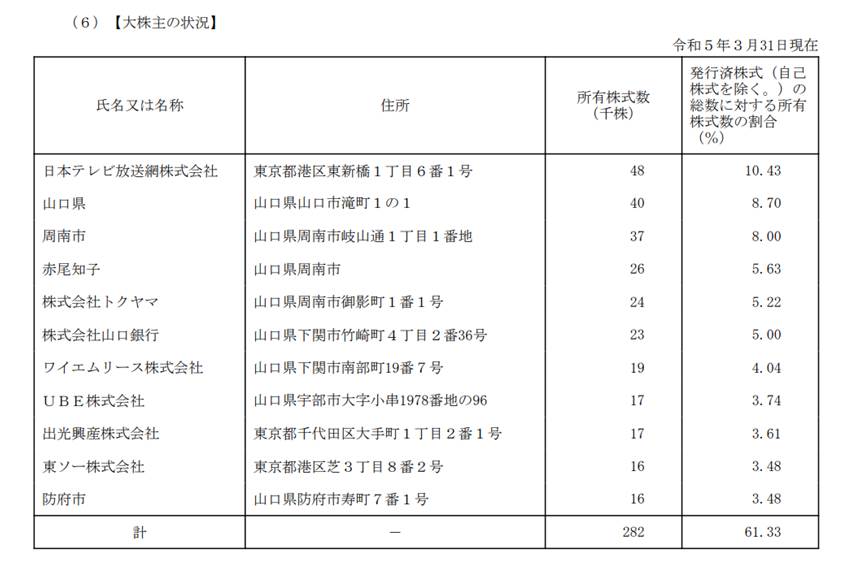 （6）【大株主の状況】

令和５年３月31日現在

| 氏名又は名称 | 住所 | 所有株式数（千株） | 発行済株式（自己株式を除く。）の総数に対する所有株式数の割合（%） |
|---|---|---|---|
| 日本テレビ放送網株式会社 | 東京都港区東新橋１丁目６番１号 | 48 | 10.43 |
| 山口県 | 山口県山口市滝町１の１ | 40 | 8.70 |
| 周南市 | 山口県周南市岐山通１丁目１番地 | 37 | 8.00 |
| 赤尾知子 | 山口県周南市 | 26 | 5.63 |
| 株式会社トクヤマ | 山口県周南市御影町１番１号 | 24 | 5.22 |
| 株式会社山口銀行 | 山口県下関市竹崎町４丁目２番36号 | 23 | 5.00 |
| ワイエムリース株式会社 | 山口県下関市南部町19番７号 | 19 | 4.04 |
| ＵＢＥ株式会社 | 山口県宇部市大字小串1978番地の96 | 17 | 3.74 |
| 出光興産株式会社 | 東京都千代田区大手町１丁目２番１号 | 17 | 3.61 |
| 東ソー株式会社 | 東京都港区芝３丁目８番２号 | 16 | 3.48 |
| 防府市 | 山口県防府市寿町７番１号 | 16 | 3.48 |
| 計 | － | 282 | 61.33 |